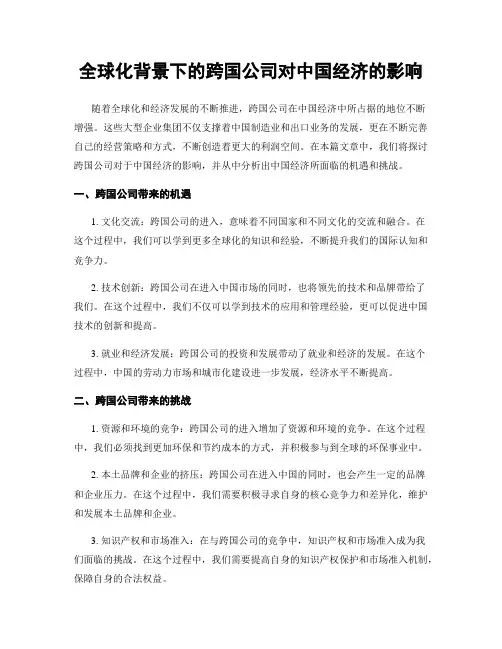 全球化背景下的跨国公司对中国经济的影响

随着全球化和经济发展的不断推进，跨国公司在中国经济中所占据的地位不断增强。这些大型企业集团不仅支撑着中国制造业和出口业务的发展，更在不断完善自己的经营策略和方式，不断创造着更大的利润空间。在本篇文章中，我们将探讨跨国公司对于中国经济的影响，并从中分析出中国经济所面临的机遇和挑战。

一、跨国公司带来的机遇

1. 文化交流：跨国公司的进入，意味着不同国家和不同文化的交流和融合。在这个过程中，我们可以学到更多全球化的知识和经验，不断提升我们的国际认知和竞争力。

2. 技术创新：跨国公司在进入中国市场的同时，也将领先的技术和品牌带给了我们。在这个过程中，我们不仅可以学到技术的应用和管理经验，更可以促进中国技术的创新和提高。

3. 就业和经济发展：跨国公司的投资和发展带动了就业和经济的发展。在这个过程中，中国的劳动力市场和城市化建设进一步发展，经济水平不断提高。

二、跨国公司带来的挑战

1. 资源和环境的竞争：跨国公司的进入增加了资源和环境的竞争。在这个过程中，我们必须找到更加环保和节约成本的方式，并积极参与到全球的环保事业中。

2. 本土品牌和企业的挤压：跨国公司在进入中国的同时，也会产生一定的品牌和企业压力。在这个过程中，我们需要积极寻求自身的核心竞争力和差异化，维护和发展本土品牌和企业。

3. 知识产权和市场准入：在与跨国公司的竞争中，知识产权和市场准入成为我们面临的挑战。在这个过程中，我们需要提高自身的知识产权保护和市场准入机制，保障自身的合法权益。